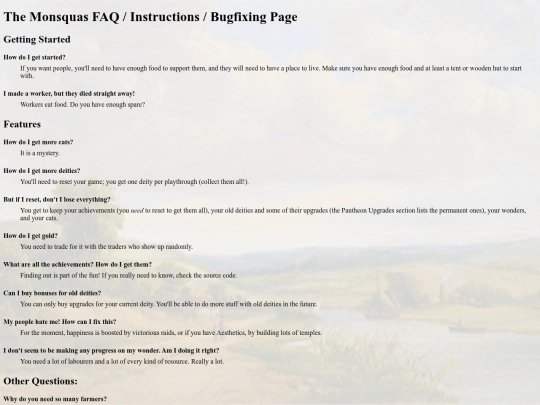 The Monsquas FAQ / Instructions / Bugfixing Page

Getting Started

How do I get started?

If you want people, you'll need to have enough food to support them, and they will need to have a place to live. Make sure you have enough food and at least a tent or wooden hut to start with.

I made a worker, but they died straight away!

Workers eat food. Do you have enough spare?

Features

How do I get more cats?

It is a mystery.

How do I get more deities?

You'll need to reset your game; you get one deity per playthrough (collect them all!).

But if I reset, don't I lose everything?

You get to keep your achievements (you need to reset to get them all), your old deities and some of their upgrades (the Pantheon Upgrades section lists the permanent ones), your wonders, and your cats.

How do I get gold?

You need to trade for it with the traders who show up randomly.

What are all the achievements? How do I get them?

Finding out is part of the fun! If you really need to know, check the source code.

Can I buy bonuses for old deities?

You can only buy upgrades for your current deity. You'll be able to do more stuff with old deities in the future.

My people hate me! How can I fix this?

For the moment, happiness is boosted by victorious raids, or if you have Aesthetics, by building lots of temples.

I don't seem to be making any progress on my wonder. Am I doing it right?

You need a lot of labourers and a lot of every kind of resource. Really a lot.

Other Questions:

Why do you need so many farmers?